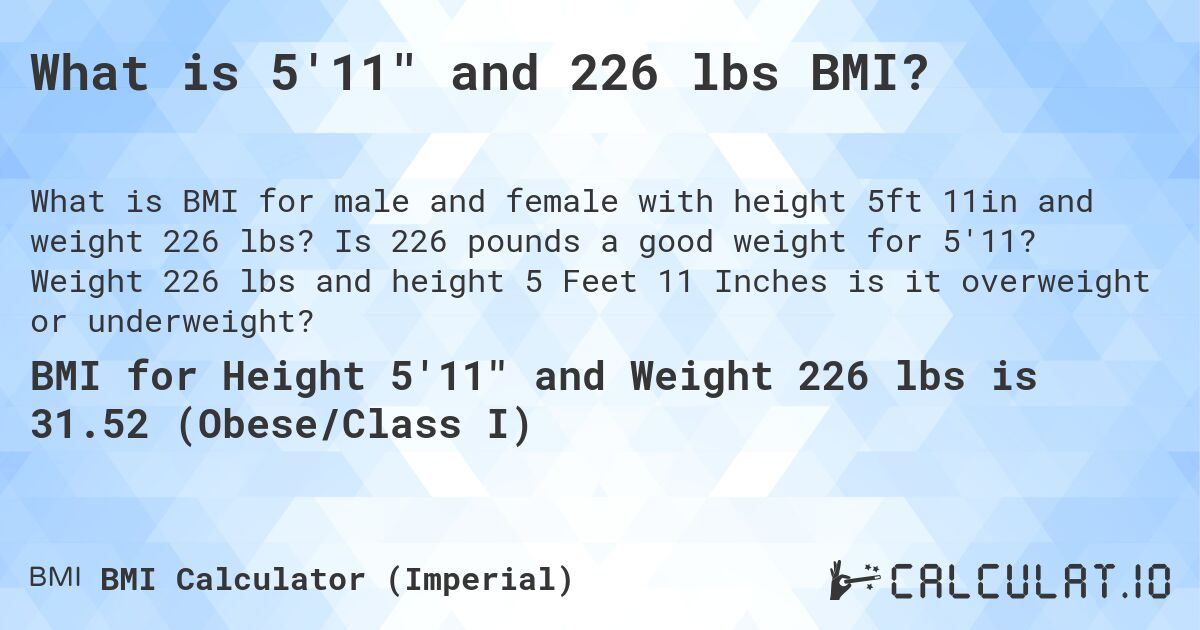 What is 5'11" and 226 lbs BMI?

What is BMI for male and female with height 5ft 11in and weight 226 lbs? Is 226 pounds a good weight for 5'11? Weight 226 lbs and height 5 Feet 11 Inches is it overweight or underweight?

BMI for Height 5'11" and Weight 226 lbs is 31.52 (Obese/Class I)

BMI BMI Calculator (Imperial)

CALCULAT.IO